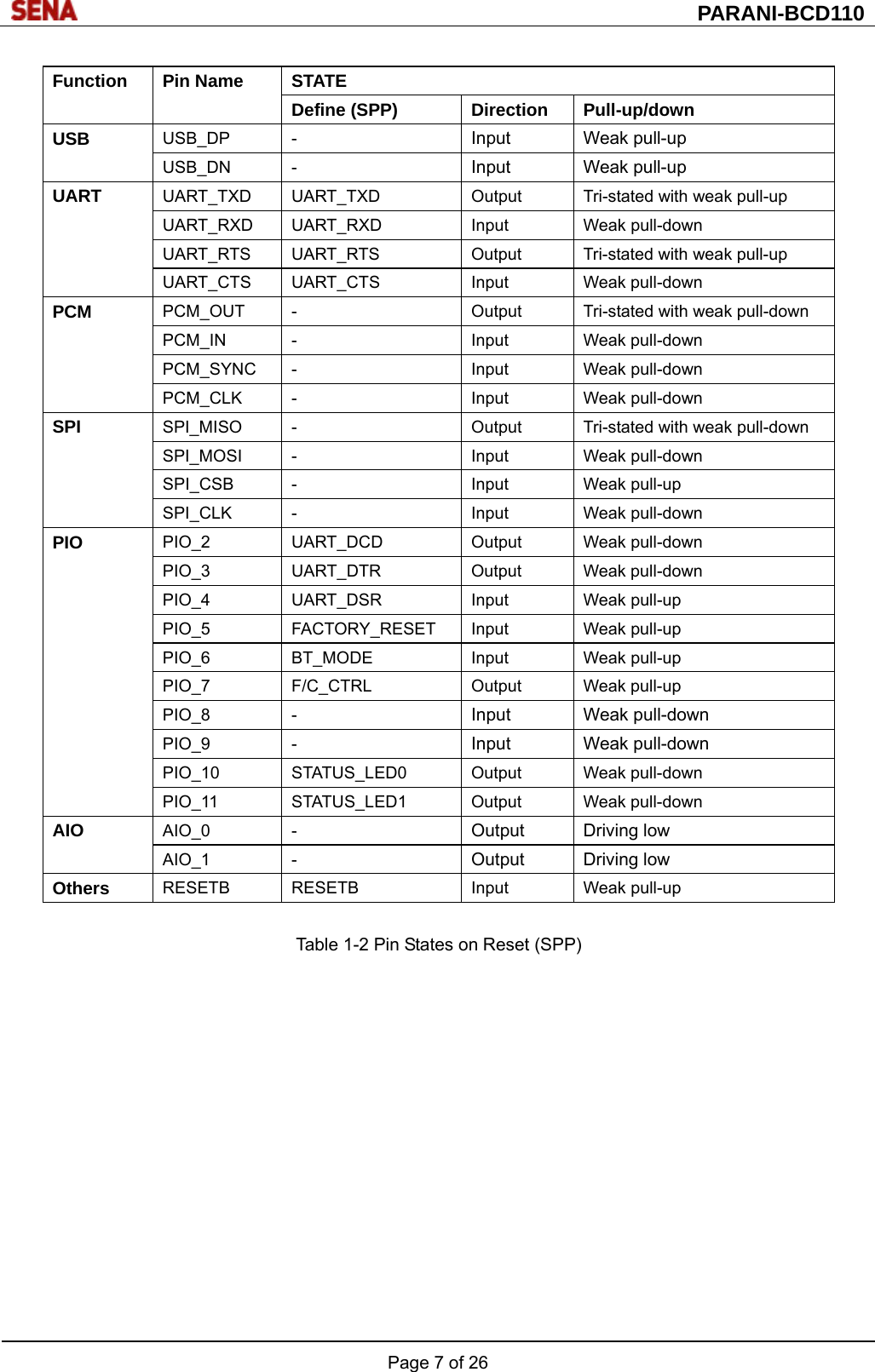 SENA

PARANI-BCD110

| Function | Pin Name | STATE | | |
|---|---|---|---|---|
| | | Define (SPP) | Direction | Pull-up/down |
| USB | USB_DP | - | Input | Weak pull-up |
| | USB_DN | - | Input | Weak pull-up |
| UART | UART_TXD | UART_TXD | Output | Tri-stated with weak pull-up |
| | UART_RXD | UART_RXD | Input | Weak pull-down |
| | UART_RTS | UART_RTS | Output | Tri-stated with weak pull-up |
| | UART_CTS | UART_CTS | Input | Weak pull-down |
| PCM | PCM_OUT | - | Output | Tri-stated with weak pull-down |
| | PCM_IN | - | Input | Weak pull-down |
| | PCM_SYNC | - | Input | Weak pull-down |
| | PCM_CLK | - | Input | Weak pull-down |
| SPI | SPI_MISO | - | Output | Tri-stated with weak pull-down |
| | SPI_MOSI | - | Input | Weak pull-down |
| | SPI_CSB | - | Input | Weak pull-up |
| | SPI_CLK | - | Input | Weak pull-down |
| PIO | PIO_2 | UART_DCD | Output | Weak pull-down |
| | PIO_3 | UART_DTR | Output | Weak pull-down |
| | PIO_4 | UART_DSR | Input | Weak pull-up |
| | PIO_5 | FACTORY_RESET | Input | Weak pull-up |
| | PIO_6 | BT_MODE | Input | Weak pull-up |
| | PIO_7 | F/C_CTRL | Output | Weak pull-up |
| | PIO_8 | - | Input | Weak pull-down |
| | PIO_9 | - | Input | Weak pull-down |
| | PIO_10 | STATUS_LED0 | Output | Weak pull-down |
| | PIO_11 | STATUS_LED1 | Output | Weak pull-down |
| AIO | AIO_0 | - | Output | Driving low |
| | AIO_1 | - | Output | Driving low |
| Others | RESETB | RESETB | Input | Weak pull-up |

Table 1-2 Pin States on Reset (SPP)

Page 7 of 26